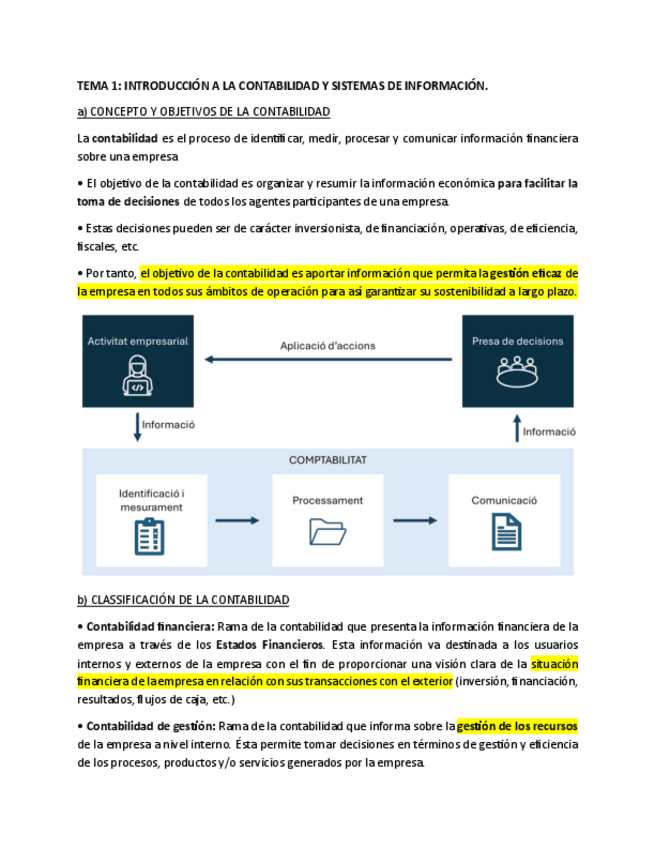 TEMA 1: INTRODUCCIÓN A LA CONTABILIDAD Y SISTEMAS DE INFORMACIÓN.

a) CONCEPTO Y OBJETIVOS DE LA CONTABILIDAD

La contabilidad es el proceso de identificar, medir, procesar y comunicar información financiera sobre una empresa

• El objetivo de la contabilidad es organizar y resumir la información económica para facilitar la toma de decisiones de todos los agentes participantes de una empresa.

• Estas decisiones pueden ser de carácter inversionista, de financiación, operativas, de eficiencia, fiscales, etc.

• Por tanto, el objetivo de la contabilidad es aportar información que permita la gestión eficaz de la empresa en todos sus ámbitos de operación para así garantizar su sostenibilidad a largo plazo.

Activitat empresarial

Aplicació d'accions

Presa de decisions

Informació

Informació

COMPTABILITAT

Identificació i mesurament

Processament

Comunicació

b) CLASSIFICACIÓN DE LA CONTABILIDAD

• Contabilidad financiera: Rama de la contabilidad que presenta la información financiera de la empresa a través de los Estados Financieros. Esta información va destinada a los usuarios internos y externos de la empresa con el fin de proporcionar una visión clara de la situación financiera de la empresa en relación con sus transacciones con el exterior (inversión, financiación, resultados, flujos de caja, etc.)

• Contabilidad de gestión: Rama de la contabilidad que informa sobre la gestión de los recursos de la empresa a nivel interno. Ésta permite tomar decisiones en términos de gestión y eficiencia de los procesos, productos y/o servicios generados por la empresa.